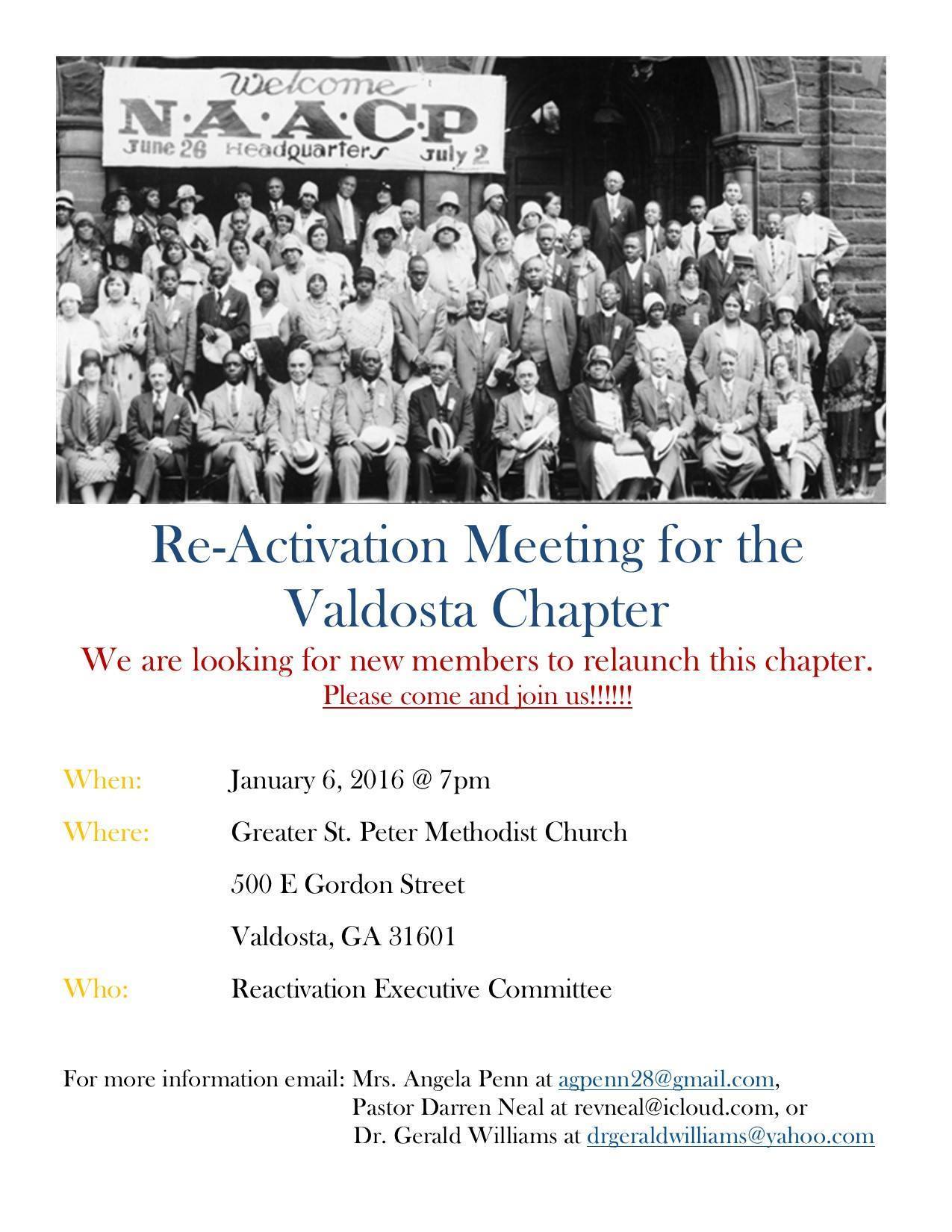 Welcome
N·A·A·C·P
June 26 Headquarters July 2

Re-Activation Meeting for the Valdosta Chapter

We are looking for new members to relaunch this chapter.

Please come and join us!!!!!!

When: January 6, 2016 @ 7pm

Where: Greater St. Peter Methodist Church

500 E Gordon Street

Valdosta, GA 31601

Who: Reactivation Executive Committee

For more information email: Mrs. Angela Penn at agpenn28@gmail.com, Pastor Darren Neal at revneal@icloud.com, or Dr. Gerald Williams at drgeraldwilliams@yahoo.com